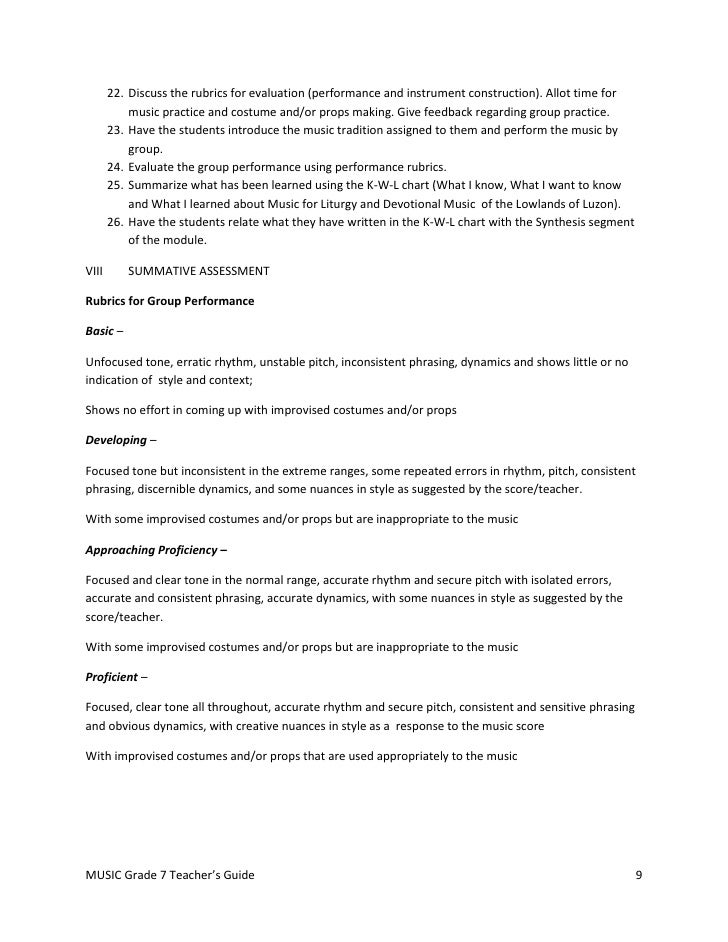 22. Discuss the rubrics for evaluation (performance and instrument construction). Allot time for music practice and costume and/or props making. Give feedback regarding group practice.
23. Have the students introduce the music tradition assigned to them and perform the music by group.
24. Evaluate the group performance using performance rubrics.
25. Summarize what has been learned using the K-W-L chart (What I know, What I want to know and What I learned about Music for Liturgy and Devotional Music of the Lowlands of Luzon).
26. Have the students relate what they have written in the K-W-L chart with the Synthesis segment of the module.

VIII SUMMATIVE ASSESSMENT

Rubrics for Group Performance

Basic –

Unfocused tone, erratic rhythm, unstable pitch, inconsistent phrasing, dynamics and shows little or no indication of style and context;

Shows no effort in coming up with improvised costumes and/or props

Developing –

Focused tone but inconsistent in the extreme ranges, some repeated errors in rhythm, pitch, consistent phrasing, discernible dynamics, and some nuances in style as suggested by the score/teacher.

With some improvised costumes and/or props but are inappropriate to the music

Approaching Proficiency –

Focused and clear tone in the normal range, accurate rhythm and secure pitch with isolated errors, accurate and consistent phrasing, accurate dynamics, with some nuances in style as suggested by the score/teacher.

With some improvised costumes and/or props but are inappropriate to the music

Proficient –

Focused, clear tone all throughout, accurate rhythm and secure pitch, consistent and sensitive phrasing and obvious dynamics, with creative nuances in style as a response to the music score

With improvised costumes and/or props that are used appropriately to the music

MUSIC Grade 7 Teacher's Guide 9